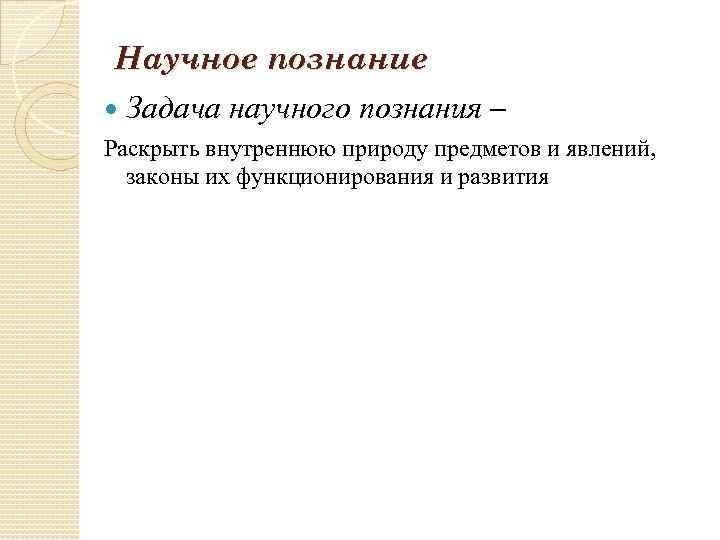 Научное познание

• Задача научного познания –

Раскрыть внутреннюю природу предметов и явлений, законы их функционирования и развития